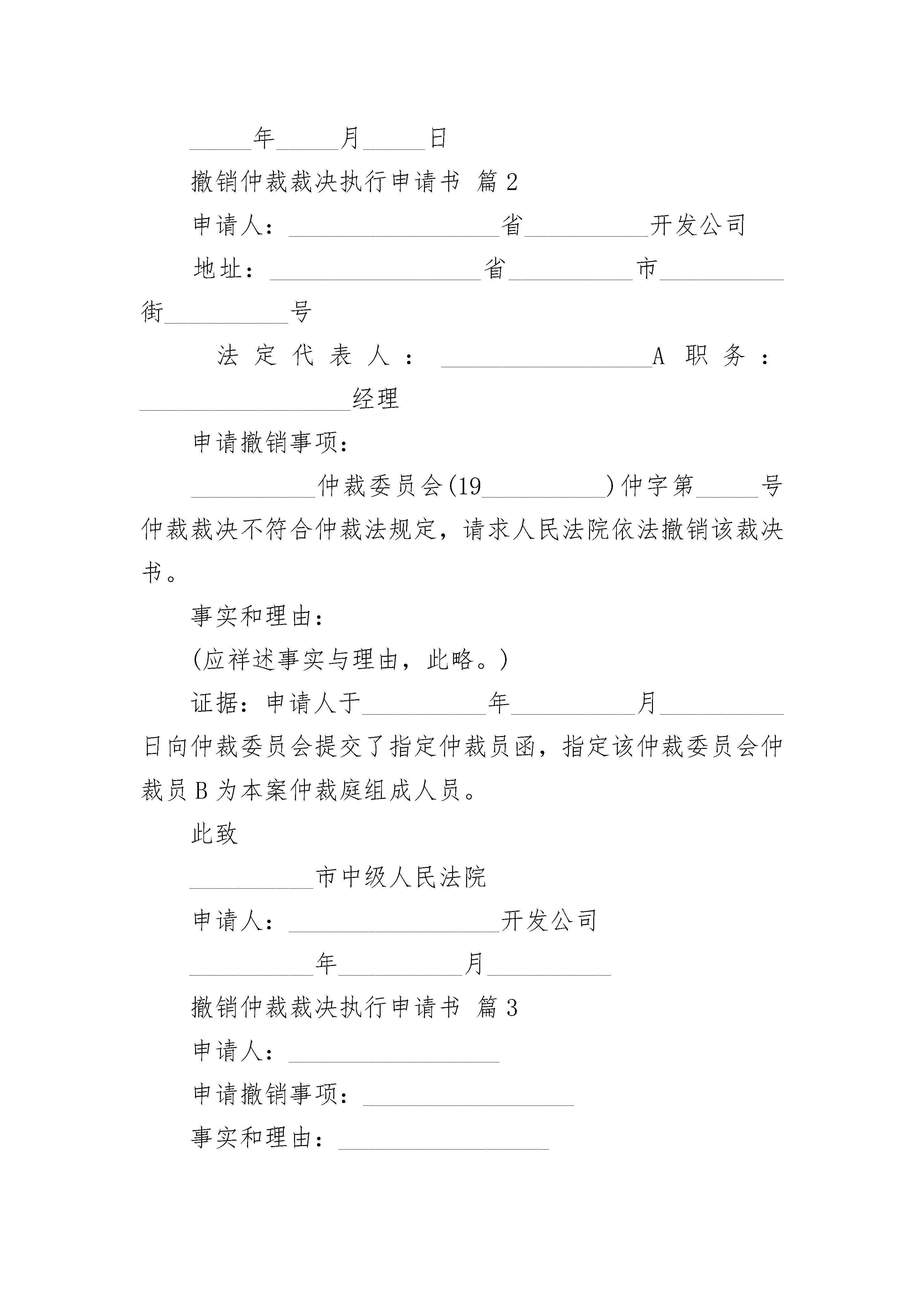 _____年_____月_____日

撤销仲裁裁决执行申请书 篇2

申请人：_________________省__________开发公司

地址：_________________省__________市__________街__________号

法定代表人：_________________A 职务：_________________经理

申请撤销事项：

__________仲裁委员会(19__________)仲字第_____号仲裁裁决不符合仲裁法规定，请求人民法院依法撤销该裁决书。

事实和理由：

(应祥述事实与理由，此略。)

证据：申请人于__________年__________月__________日向仲裁委员会提交了指定仲裁员函，指定该仲裁委员会仲裁员B为本案仲裁庭组成人员。

此致

__________市中级人民法院

申请人：_________________开发公司

__________年__________月__________

撤销仲裁裁决执行申请书 篇3

申请人：_________________

申请撤销事项：_________________

事实和理由：_________________